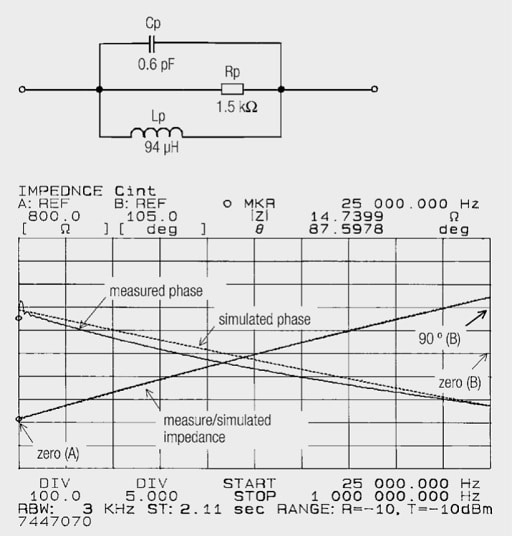 Cp
0.6 pF
Rp
1.5 kΩ
Lp
94 µH

IMPEDNCE Cint
A: REF B: REF o MKR 25 000.000 Hz
800.0 105.0 |Z| 14.7399 Ω
[ Ω ] [ deg ] θ 87.5978 deg

measured phase
simulated phase
90 º (B)
zero (B)
measure/simulated impedance
zero (A)

DIV DIV START 25 000.000 Hz
100.0 5.000 STOP 1 000 000.000 Hz
RBW: 3 KHz ST: 2.11 sec RANGE: R=-10, T=-10dBm
7447070